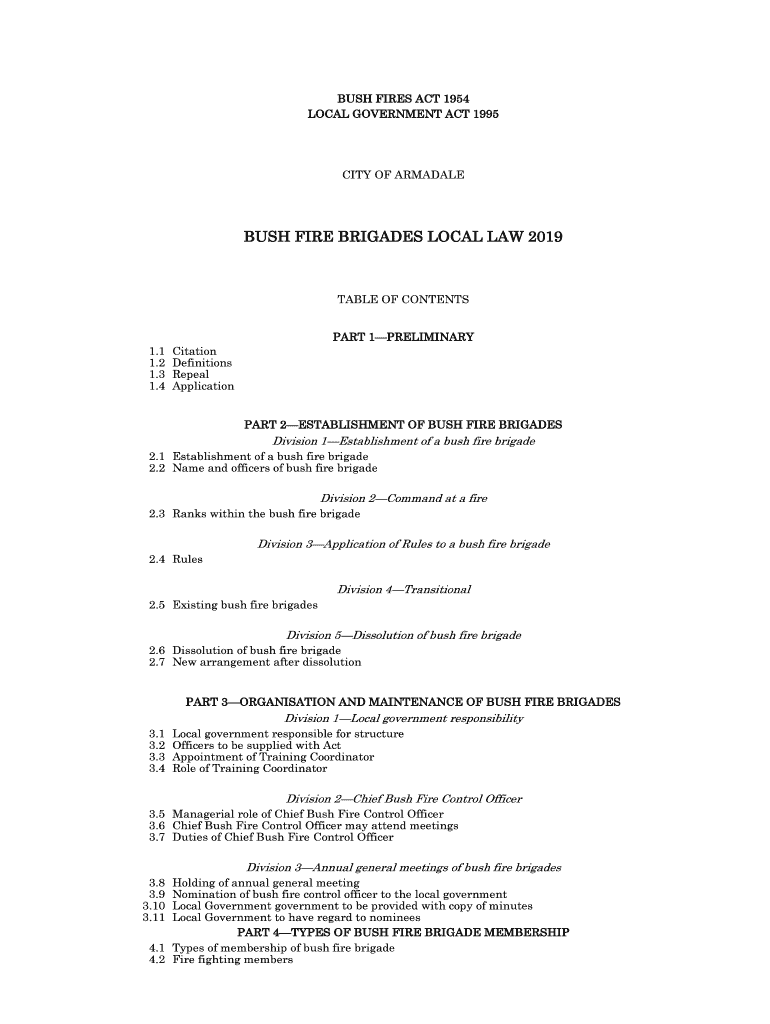 BUSH FIRES ACT 1954
LOCAL GOVERNMENT ACT 1995

CITY OF ARMADALE

BUSH FIRE BRIGADES LOCAL LAW 2019

TABLE OF CONTENTS

PART 1—PRELIMINARY

1.1 Citation
1.2 Definitions
1.3 Repeal
1.4 Application

PART 2—ESTABLISHMENT OF BUSH FIRE BRIGADES
Division 1—Establishment of a bush fire brigade

2.1 Establishment of a bush fire brigade
2.2 Name and officers of bush fire brigade

Division 2—Command at a fire

2.3 Ranks within the bush fire brigade

Division 3—Application of Rules to a bush fire brigade

2.4 Rules

Division 4—Transitional

2.5 Existing bush fire brigades

Division 5—Dissolution of bush fire brigade

2.6 Dissolution of bush fire brigade
2.7 New arrangement after dissolution

PART 3—ORGANISATION AND MAINTENANCE OF BUSH FIRE BRIGADES
Division 1—Local government responsibility

3.1 Local government responsible for structure
3.2 Officers to be supplied with Act
3.3 Appointment of Training Coordinator
3.4 Role of Training Coordinator

Division 2—Chief Bush Fire Control Officer

3.5 Managerial role of Chief Bush Fire Control Officer
3.6 Chief Bush Fire Control Officer may attend meetings
3.7 Duties of Chief Bush Fire Control Officer

Division 3—Annual general meetings of bush fire brigades

3.8 Holding of annual general meeting
3.9 Nomination of bush fire control officer to the local government
3.10 Local Government government to be provided with copy of minutes
3.11 Local Government to have regard to nominees

PART 4—TYPES OF BUSH FIRE BRIGADE MEMBERSHIP

4.1 Types of membership of bush fire brigade
4.2 Fire fighting members